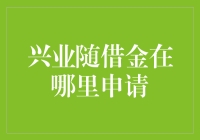 兴业随借金在哪里申请